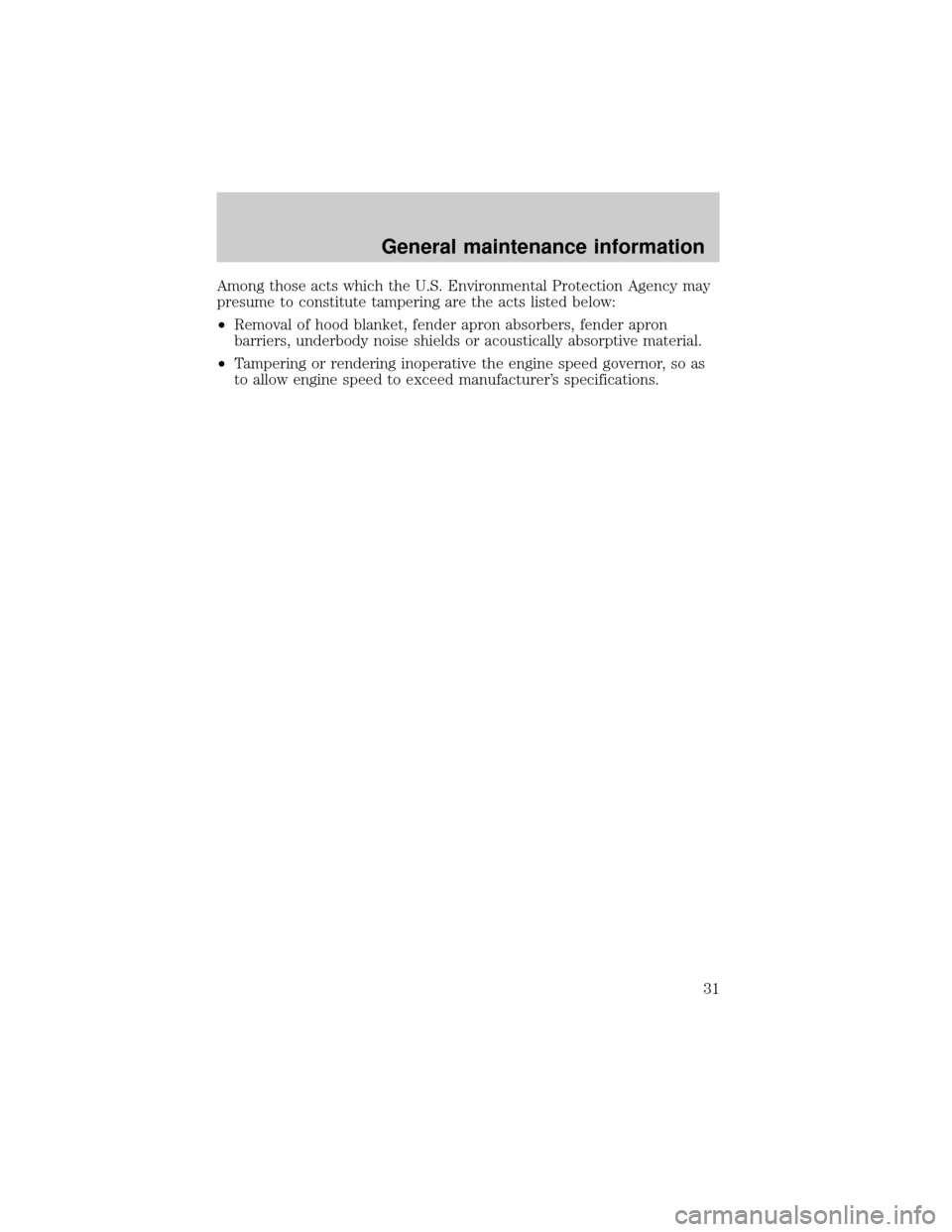 General maintenance information

Among those acts which the U.S. Environmental Protection Agency may presume to constitute tampering are the acts listed below:

• Removal of hood blanket, fender apron absorbers, fender apron barriers, underbody noise shields or acoustically absorptive material.

• Tampering or rendering inoperative the engine speed governor, so as to allow engine speed to exceed manufacturer's specifications.

31

carmanualsonline.info